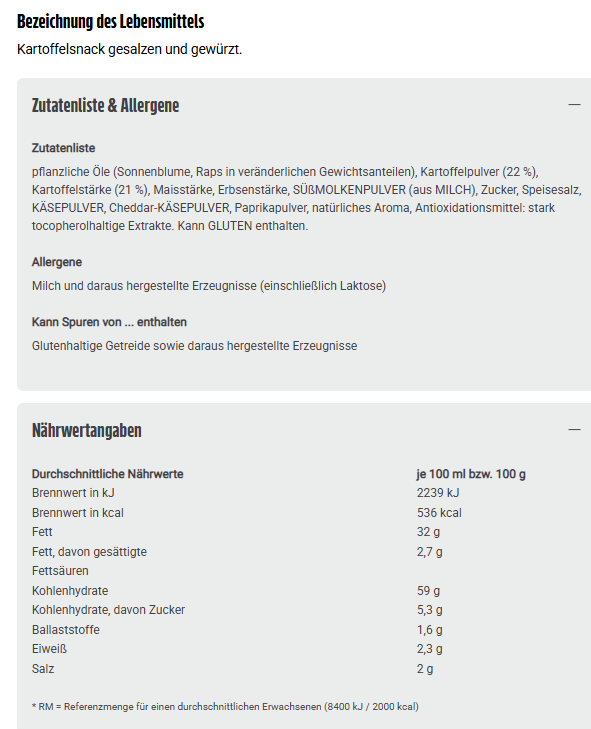 Bezeichnung des Lebensmittels

Kartoffelsnack gesalzen und gewürzt.

Zutatenliste & Allergene

—

Zutatenliste

pflanzliche Öle (Sonnenblume, Raps in veränderlichen Gewichtsanteilen), Kartoffelpulver (22 %), Kartoffelstärke (21 %), Maisstärke, Erbsenstärke, SÜßMOLKENPULVER (aus MILCH), Zucker, Speisesalz, KÄSEPULVER, Cheddar-KÄSEPULVER, Paprikapulver, natürliches Aroma, Antioxidationsmittel: stark tocopherolhaltige Extrakte. Kann GLUTEN enthalten.

Allergene

Milch und daraus hergestellte Erzeugnisse (einschließlich Laktose)

Kann Spuren von ... enthalten

Glutenhaltige Getreide sowie daraus hergestellte Erzeugnisse

Nährwertangaben

—

| Durchschnittliche Nährwerte | je 100 ml bzw. 100 g |
|---|---|
| Brennwert in kJ | 2239 kJ |
| Brennwert in kcal | 536 kcal |
| Fett | 32 g |
| Fett, davon gesättigte Fettsäuren | 2,7 g |
| Kohlenhydrate | 59 g |
| Kohlenhydrate, davon Zucker | 5,3 g |
| Ballaststoffe | 1,6 g |
| Eiweiß | 2,3 g |
| Salz | 2 g |

* RM = Referenzmenge für einen durchschnittlichen Erwachsenen (8400 kJ / 2000 kcal)